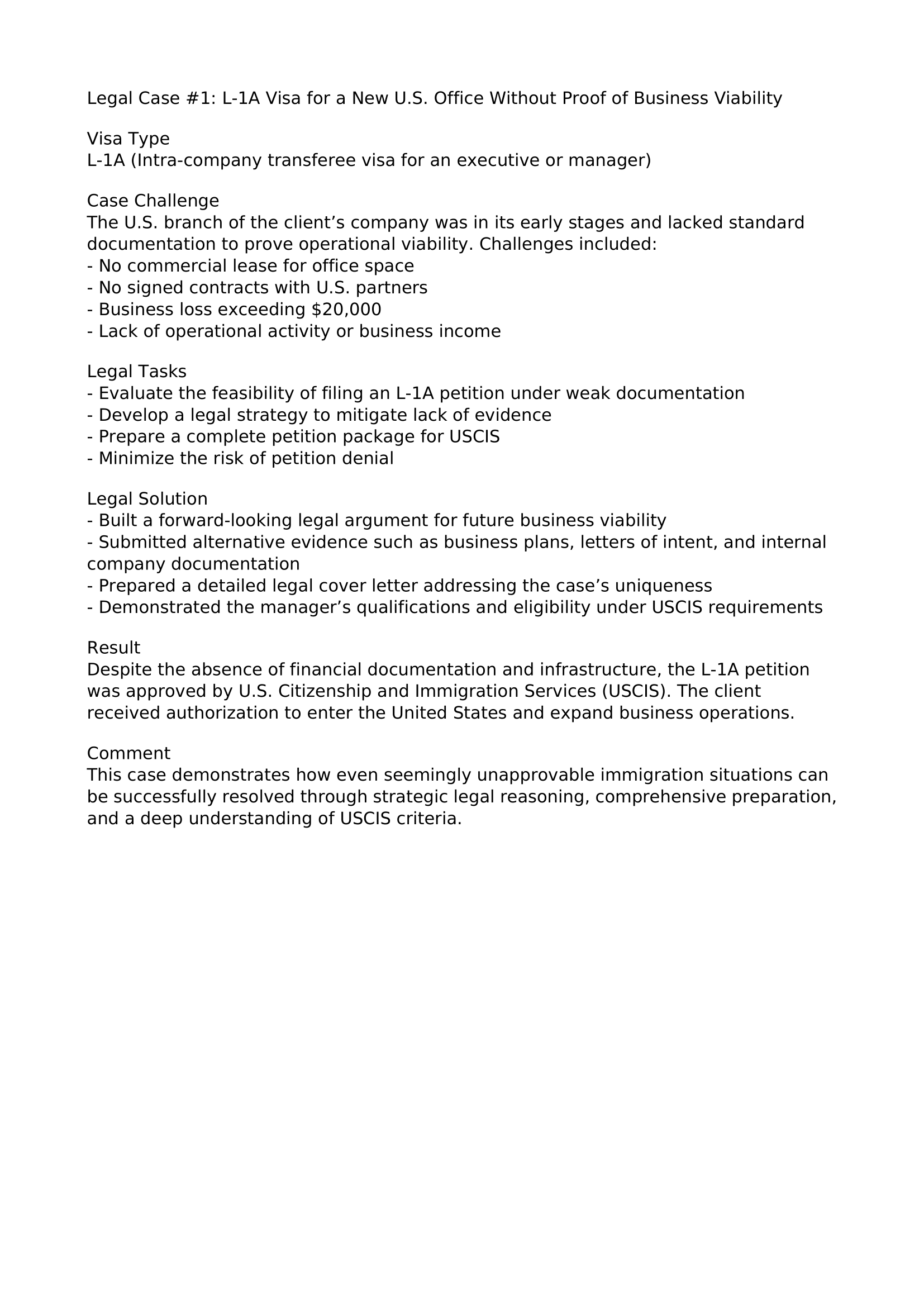 Legal Case #1: L-1A Visa for a New U.S. Office Without Proof of Business Viability

Visa Type
L-1A (Intra-company transferee visa for an executive or manager)

Case Challenge
The U.S. branch of the client’s company was in its early stages and lacked standard documentation to prove operational viability. Challenges included:
- No commercial lease for office space
- No signed contracts with U.S. partners
- Business loss exceeding \$20,000
- Lack of operational activity or business income

Legal Tasks
- Evaluate the feasibility of filing an L-1A petition under weak documentation
- Develop a legal strategy to mitigate lack of evidence
- Prepare a complete petition package for USCIS
- Minimize the risk of petition denial

Legal Solution
- Built a forward-looking legal argument for future business viability
- Submitted alternative evidence such as business plans, letters of intent, and internal company documentation
- Prepared a detailed legal cover letter addressing the case’s uniqueness
- Demonstrated the manager’s qualifications and eligibility under USCIS requirements

Result
Despite the absence of financial documentation and infrastructure, the L-1A petition was approved by U.S. Citizenship and Immigration Services (USCIS). The client received authorization to enter the United States and expand business operations.

Comment
This case demonstrates how even seemingly unapprovable immigration situations can be successfully resolved through strategic legal reasoning, comprehensive preparation, and a deep understanding of USCIS criteria.